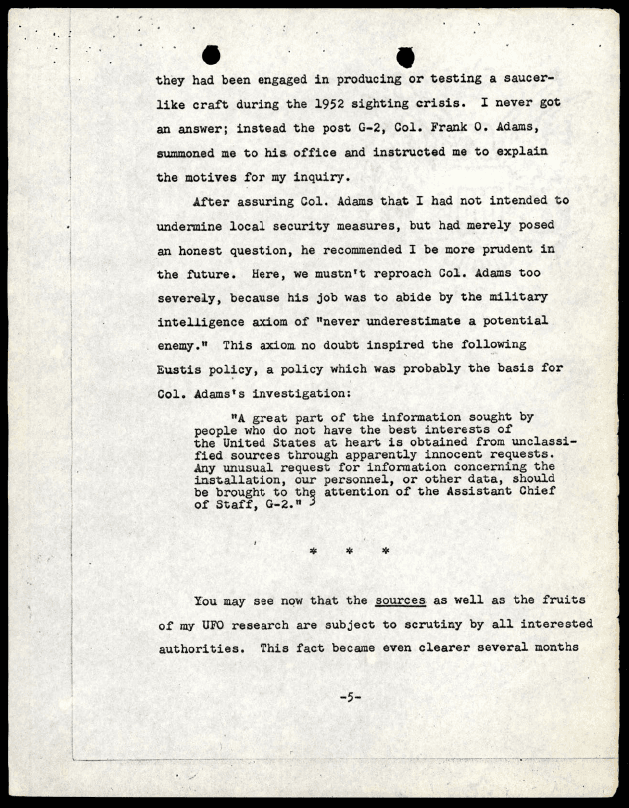 they had been engaged in producing or testing a saucer-like craft during the 1952 sighting crisis. I never got an answer; instead the post G-2, Col. Frank O. Adams, summoned me to his office and instructed me to explain the motives for my inquiry.

After assuring Col. Adams that I had not intended to undermine local security measures, but had merely posed an honest question, he recommended I be more prudent in the future. Here, we mustn't reproach Col. Adams too severely, because his job was to abide by the military intelligence axiom of "never underestimate a potential enemy." This axiom no doubt inspired the following Eustis policy, a policy which was probably the basis for Col. Adams's investigation:

"A great part of the information sought by people who do not have the best interests of the United States at heart is obtained from unclassified sources through apparently innocent requests. Any unusual request for information concerning the installation, our personnel, or other data, should be brought to the attention of the Assistant Chief of Staff, G-2." $^{3}$

* * *

You may see now that the sources as well as the fruits of my UFO research are subject to scrutiny by all interested authorities. This fact became even clearer several months

-5-